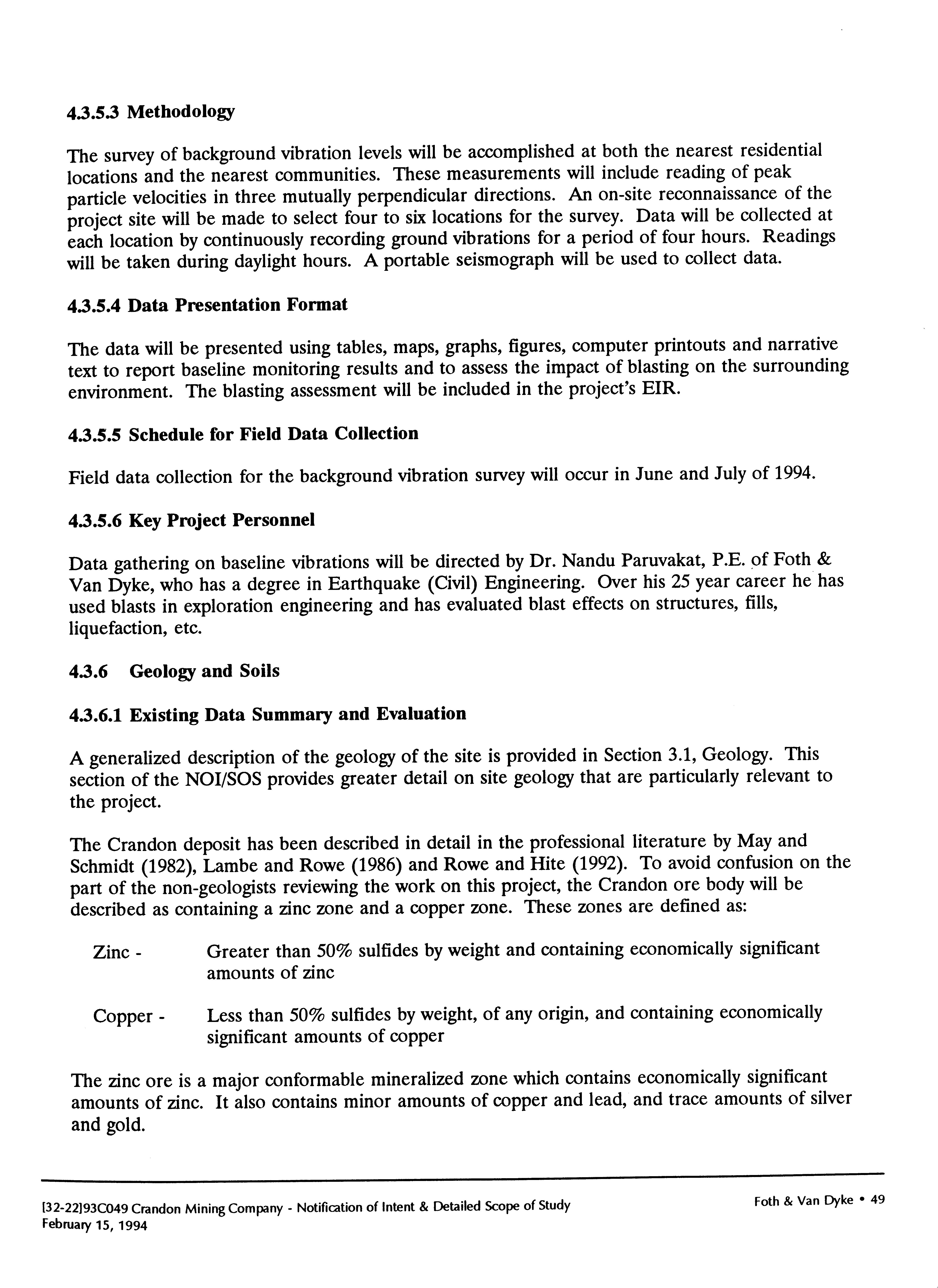 4.3.5.3 Methodology

The survey of background vibration levels will be accomplished at both the nearest residential locations and the nearest communities. These measurements will include reading of peak particle velocities in three mutually perpendicular directions. An on-site reconnaissance of the project site will be made to select four to six locations for the survey. Data will be collected at each location by continuously recording ground vibrations for a period of four hours. Readings will be taken during daylight hours. A portable seismograph will be used to collect data.

4.3.5.4 Data Presentation Format

The data will be presented using tables, maps, graphs, figures, computer printouts and narrative text to report baseline monitoring results and to assess the impact of blasting on the surrounding environment. The blasting assessment will be included in the project's EIR.

4.3.5.5 Schedule for Field Data Collection

Field data collection for the background vibration survey will occur in June and July of 1994.

4.3.5.6 Key Project Personnel

Data gathering on baseline vibrations will be directed by Dr. Nandu Paruvakat, P.E. of Foth & Van Dyke, who has a degree in Earthquake (Civil) Engineering. Over his 25 year career he has used blasts in exploration engineering and has evaluated blast effects on structures, fills, liquefaction, etc.

4.3.6 Geology and Soils

4.3.6.1 Existing Data Summary and Evaluation

A generalized description of the geology of the site is provided in Section 3.1, Geology. This section of the NOI/SOS provides greater detail on site geology that are particularly relevant to the project.

The Crandon deposit has been described in detail in the professional literature by May and Schmidt (1982), Lambe and Rowe (1986) and Rowe and Hite (1992). To avoid confusion on the part of the non-geologists reviewing the work on this project, the Crandon ore body will be described as containing a zinc zone and a copper zone. These zones are defined as:

Zinc - Greater than 50% sulfides by weight and containing economically significant amounts of zinc

Copper - Less than 50% sulfides by weight, of any origin, and containing economically significant amounts of copper

The zinc ore is a major conformable mineralized zone which contains economically significant amounts of zinc. It also contains minor amounts of copper and lead, and trace amounts of silver and gold.

[32-22]93C049 Crandon Mining Company - Notification of Intent & Detailed Scope of Study
February 15, 1994

Foth & Van Dyke • 49